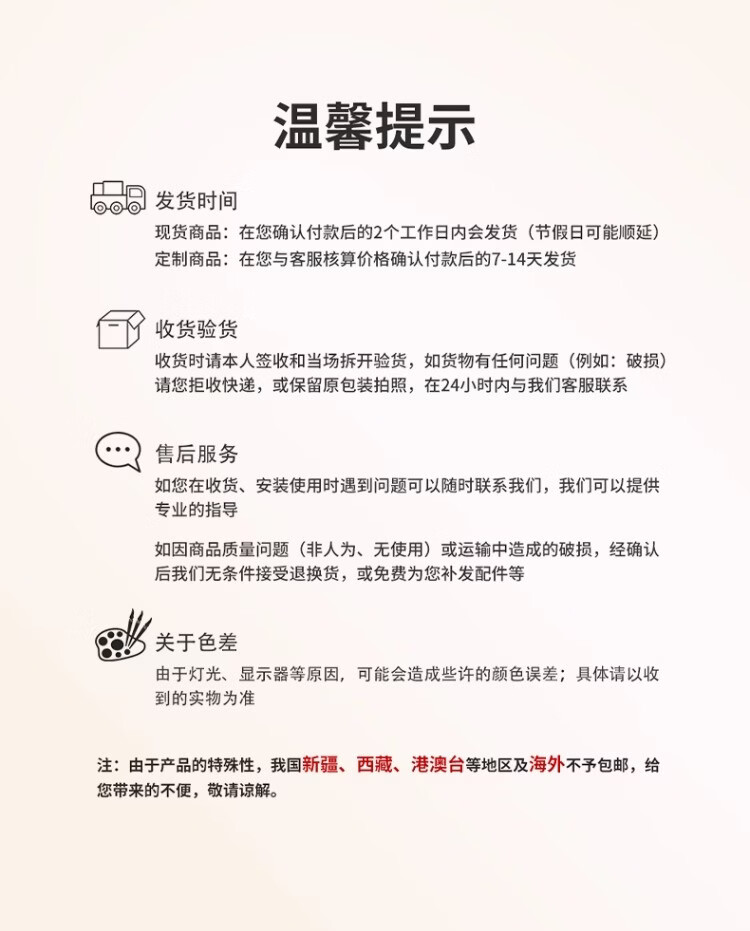 温馨提示

发货时间
现货商品：在您确认付款后的2个工作日内会发货（节假日可能顺延）
定制商品：在您与客服核算价格确认付款后的7-14天发货

收货验货
收货时请本人签收和当场拆开验货，如货物有任何问题（例如：破损）请您拒收快递，或保留原包装拍照，在24小时内与我们客服联系

售后服务
如您在收货、安装使用时遇到问题可以随时联系我们，我们可以提供专业的指导

如因商品质量问题（非人为、无使用）或运输中造成的破损，经确认后我们无条件接受退换货，或免费为您补发配件等

关于色差
由于灯光、显示器等原因，可能会造成些许的颜色误差；具体请以收到的实物为准

注：由于产品的特殊性，我国新疆、西藏、港澳台等地区及海外不予包邮，给您带来的不便，敬请谅解。